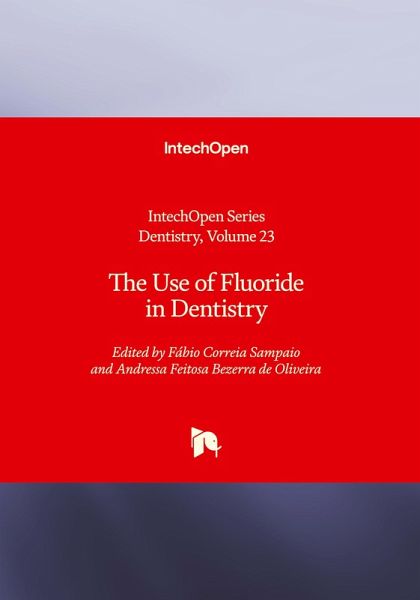 IntechOpen

IntechOpen Series
Dentistry, Volume 23

The Use of Fluoride
in Dentistry

Edited by Fábio Correia Sampaio
and Andressa Feitosa Bezerra de Oliveira